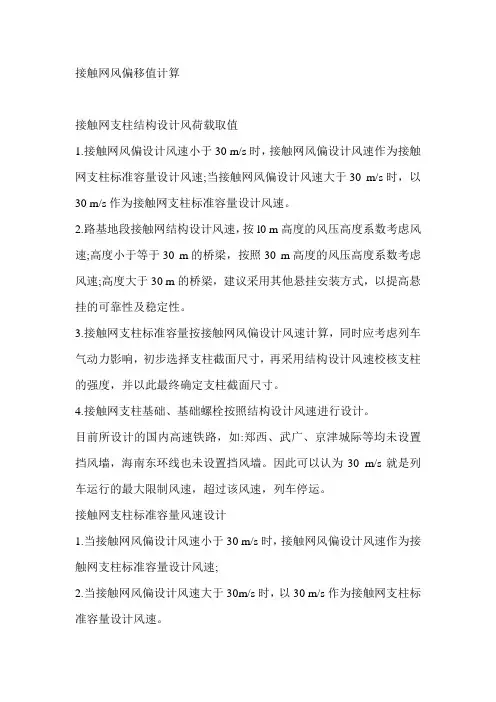 接触网风偏移值计算

接触网支柱结构设计风荷载取值

1.接触网风偏设计风速小于 30 m/s 时，接触网风偏设计风速作为接触网支柱标准容量设计风速;当接触网风偏设计风速大于 30 m/s 时，以 30 m/s 作为接触网支柱标准容量设计风速。

2.路基地段接触网结构设计风速，按 l0 m 高度的风压高度系数考虑风速;高度小于等于 30 m 的桥梁，按照 30 m 高度的风压高度系数考虑风速;高度大于 30 m 的桥梁，建议采用其他悬挂安装方式，以提高悬挂的可靠性及稳定性。

3.接触网支柱标准容量按接触网风偏设计风速计算，同时应考虑列车气动力影响，初步选择支柱截面尺寸，再采用结构设计风速校核支柱的强度，并以此最终确定支柱截面尺寸。

4.接触网支柱基础、基础螺栓按照结构设计风速进行设计。

目前所设计的国内高速铁路，如:郑西、武广、京津城际等均未设置挡风墙，海南东环线也未设置挡风墙。因此可以认为 30 m/s 就是列车运行的最大限制风速，超过该风速，列车停运。

接触网支柱标准容量风速设计

1.当接触网风偏设计风速小于 30 m/s 时，接触网风偏设计风速作为接触网支柱标准容量设计风速;

2.当接触网风偏设计风速大于 30m/s 时，以 30 m/s 作为接触网支柱标准容量设计风速。